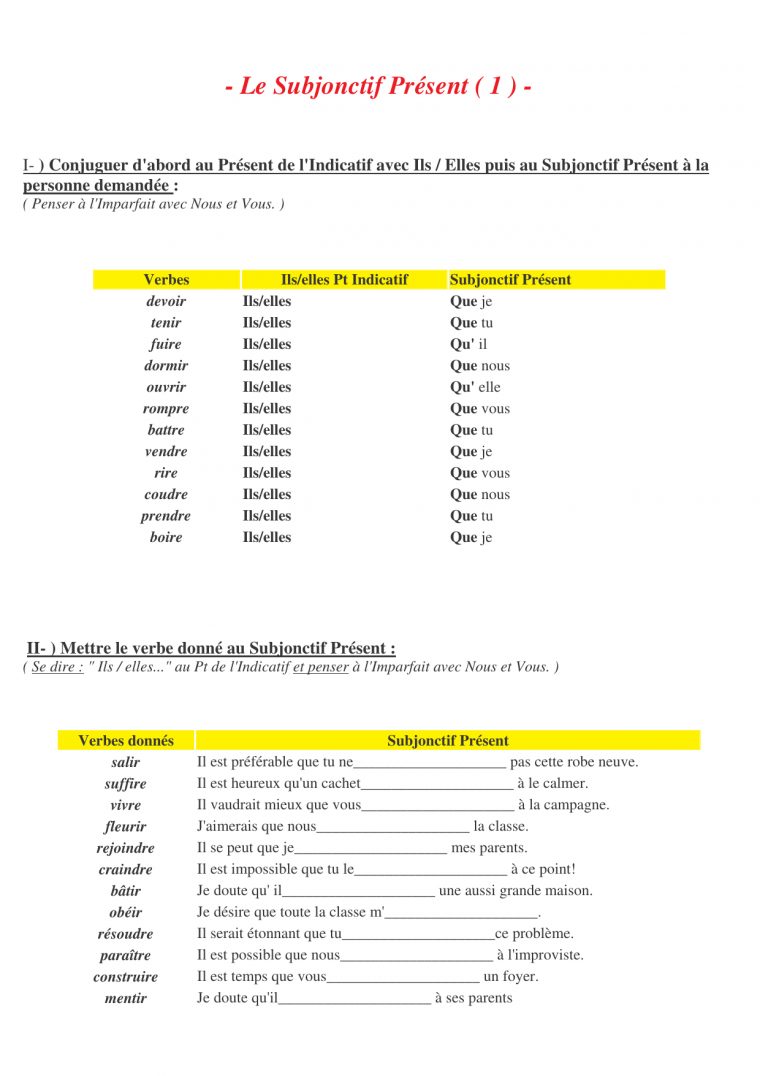 - Le Subjonctif Présent ( 1 ) -

I- ) Conjuguer d'abord au Présent de l'Indicatif avec Ils / Elles puis au Subjonctif Présent à la personne demandée :
( Penser à l'Imparfait avec Nous et Vous. )

| Verbes | Ils/elles Pt Indicatif | Subjonctif Présent |
|---|---|---|
| devoir | Ils/elles | Que je |
| tenir | Ils/elles | Que tu |
| fuire | Ils/elles | Qu' il |
| dormir | Ils/elles | Que nous |
| ouvrir | Ils/elles | Qu' elle |
| rompre | Ils/elles | Que vous |
| battre | Ils/elles | Que tu |
| vendre | Ils/elles | Que je |
| rire | Ils/elles | Que vous |
| coudre | Ils/elles | Que nous |
| prendre | Ils/elles | Que tu |
| boire | Ils/elles | Que je |

II- ) Mettre le verbe donné au Subjonctif Présent :
( Se dire : " Ils / elles..." au Pt de l'Indicatif et penser à l'Imparfait avec Nous et Vous. )

| Verbes donnés | Subjonctif Présent |
|---|---|
| salir | Il est préférable que tu ne____________________ pas cette robe neuve. |
| suffire | Il est heureux qu'un cachet____________________ à le calmer. |
| vivre | Il vaudrait mieux que vous____________________ à la campagne. |
| fleurir | J'aimerais que nous____________________ la classe. |
| rejoindre | Il se peut que je____________________ mes parents. |
| craindre | Il est impossible que tu le____________________ à ce point! |
| bâtir | Je doute qu' il____________________ une aussi grande maison. |
| obéir | Je désire que toute la classe m'____________________. |
| résoudre | Il serait étonnant que tu____________________ce problème. |
| paraître | Il est possible que nous____________________ à l'improviste. |
| construire | Il est temps que vous____________________ un foyer. |
| mentir | Je doute qu'il____________________ à ses parents |